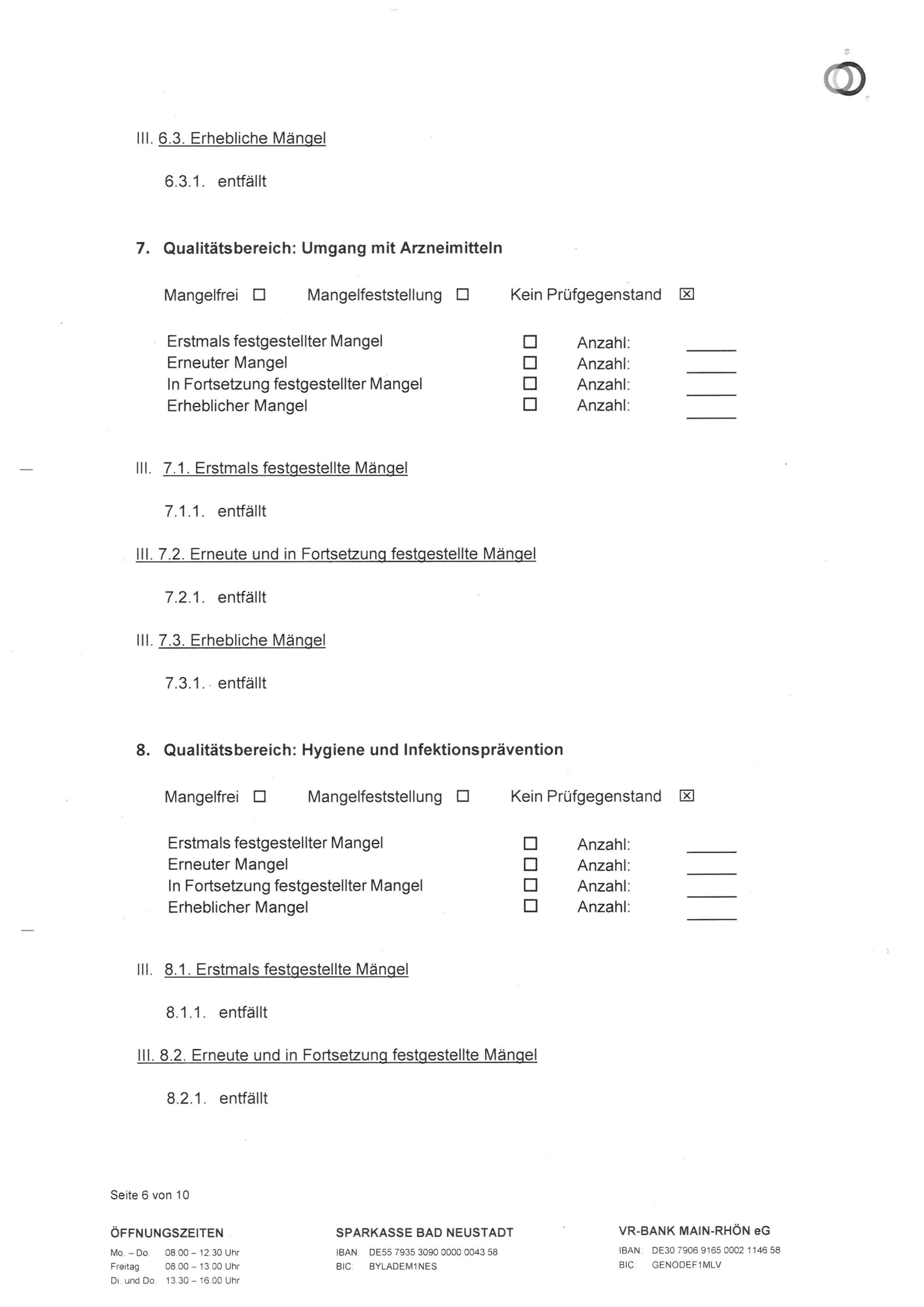 III. 6.3. Erhebliche Mängel

6.3.1. entfällt

7. Qualitätsbereich: Umgang mit Arzneimitteln

Mangelfrei ☐ Mangelfeststellung ☐ Kein Prüfgegenstand ☒

Erstmals festgestellter Mangel ☐ Anzahl: ______
Erneuter Mangel ☐ Anzahl: ______
In Fortsetzung festgestellter Mangel ☐ Anzahl: ______
Erheblicher Mangel ☐ Anzahl: ______

III. 7.1. Erstmals festgestellte Mängel

7.1.1. entfällt

III. 7.2. Erneute und in Fortsetzung festgestellte Mängel

7.2.1. entfällt

III. 7.3. Erhebliche Mängel

7.3.1. entfällt

8. Qualitätsbereich: Hygiene und Infektionsprävention

Mangelfrei ☐ Mangelfeststellung ☐ Kein Prüfgegenstand ☒

Erstmals festgestellter Mangel ☐ Anzahl: ______
Erneuter Mangel ☐ Anzahl: ______
In Fortsetzung festgestellter Mangel ☐ Anzahl: ______
Erheblicher Mangel ☐ Anzahl: ______

III. 8.1. Erstmals festgestellte Mängel

8.1.1. entfällt

III. 8.2. Erneute und in Fortsetzung festgestellte Mängel

8.2.1. entfällt

Seite 6 von 10

ÖFFNUNGSZEITEN
Mo. – Do. 08.00 – 12.30 Uhr
Freitag 08.00 – 13.00 Uhr
Di. und Do. 13.30 – 16.00 Uhr

SPARKASSE BAD NEUSTADT
IBAN: DE55 7935 3090 0000 0043 58
BIC: BYLADEM1NES

VR-BANK MAIN-RHÖN eG
IBAN: DE30 7906 9165 0002 1146 58
BIC: GENODEF1MLV